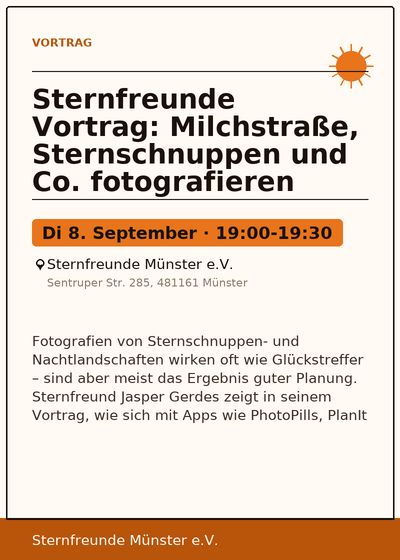 VORTRAG

Sternfreunde Vortrag: Milchstraße, Sternschnuppen und Co. fotografieren

Di 8. September · 19:00-19:30

Sternfreunde Münster e.V.
Sentruper Str. 285, 481161 Münster

Fotografien von Sternschnuppen- und Nachtlandschaften wirken oft wie Glückstreffer – sind aber meist das Ergebnis guter Planung. Sternfreund Jasper Gerdes zeigt in seinem Vortrag, wie sich mit Apps wie PhotoPills, PlanIt

Sternfreunde Münster e.V.